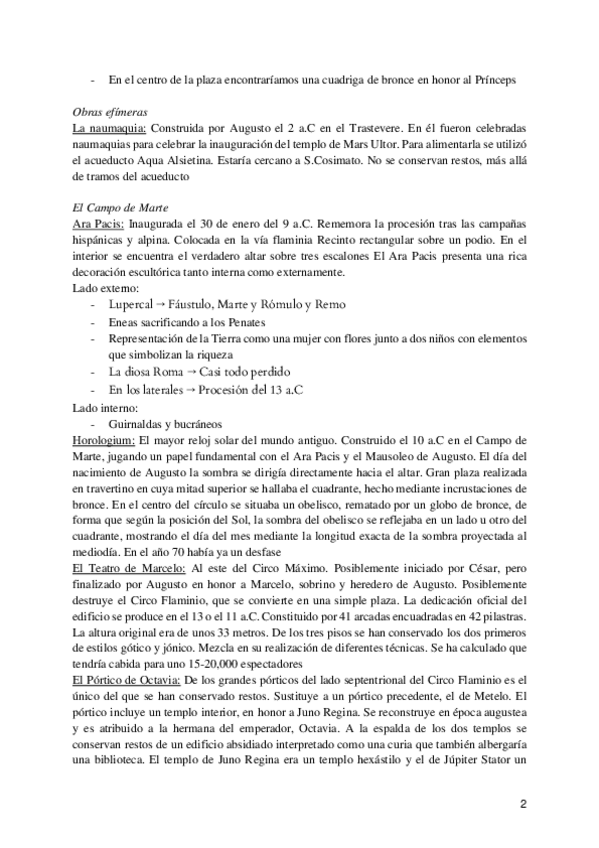 - En el centro de la plaza encontraríamos una cuadriga de bronce en honor al Prínceps

Obras efímeras
La naumaquia: Construida por Augusto el 2 a.C en el Trastevere. En él fueron celebradas naumaquias para celebrar la inauguración del templo de Mars Ultor. Para alimentarla se utilizó el acueducto Aqua Alsietina. Estaría cercano a S.Cosimato. No se conservan restos, más allá de tramos del acueducto

El Campo de Marte
Ara Pacis: Inaugurada el 30 de enero del 9 a.C. Rememora la procesión tras las campañas hispánicas y alpina. Colocada en la vía flaminia Recinto rectangular sobre un podio. En el interior se encuentra el verdadero altar sobre tres escalones El Ara Pacis presenta una rica decoración escultórica tanto interna como externamente.
Lado externo:
- Lupercal → Fáustulo, Marte y Rómulo y Remo
- Eneas sacrificando a los Penates
- Representación de la Tierra como una mujer con flores junto a dos niños con elementos que simbolizan la riqueza
- La diosa Roma → Casi todo perdido
- En los laterales → Procesión del 13 a.C
Lado interno:
- Guirnaldas y bucráneos
Horologium: El mayor reloj solar del mundo antiguo. Construido el 10 a.C en el Campo de Marte, jugando un papel fundamental con el Ara Pacis y el Mausoleo de Augusto. El día del nacimiento de Augusto la sombra se dirigía directamente hacia el altar. Gran plaza realizada en travertino en cuya mitad superior se hallaba el cuadrante, hecho mediante incrustaciones de bronce. En el centro del círculo se situaba un obelisco, rematado por un globo de bronce, de forma que según la posición del Sol, la sombra del obelisco se reflejaba en un lado u otro del cuadrante, mostrando el día del mes mediante la longitud exacta de la sombra proyectada al mediodía. En el año 70 había ya un desfase
El Teatro de Marcelo: Al este del Circo Máximo. Posiblemente iniciado por César, pero finalizado por Augusto en honor a Marcelo, sobrino y heredero de Augusto. Posiblemente destruye el Circo Flaminio, que se convierte en una simple plaza. La dedicación oficial del edificio se produce en el 13 o el 11 a.C. Constituido por 41 arcadas encuadradas en 42 pilastras. La altura original era de unos 33 metros. De los tres pisos se han conservado los dos primeros de estilos gótico y jónico. Mezcla en su realización de diferentes técnicas. Se ha calculado que tendría cabida para uno 15-20,000 espectadores
El Pórtico de Octavia: De los grandes pórticos del lado septentrional del Circo Flaminio es el único del que se han conservado restos. Sustituye a un pórtico precedente, el de Metelo. El pórtico incluye un templo interior, en honor a Juno Regina. Se reconstruye en época augustea y es atribuido a la hermana del emperador, Octavia. A la espalda de los dos templos se conservan restos de un edificio absidiado interpretado como una curia que también albergaría una biblioteca. El templo de Juno Regina era un templo hexástilo y el de Júpiter Stator un

2